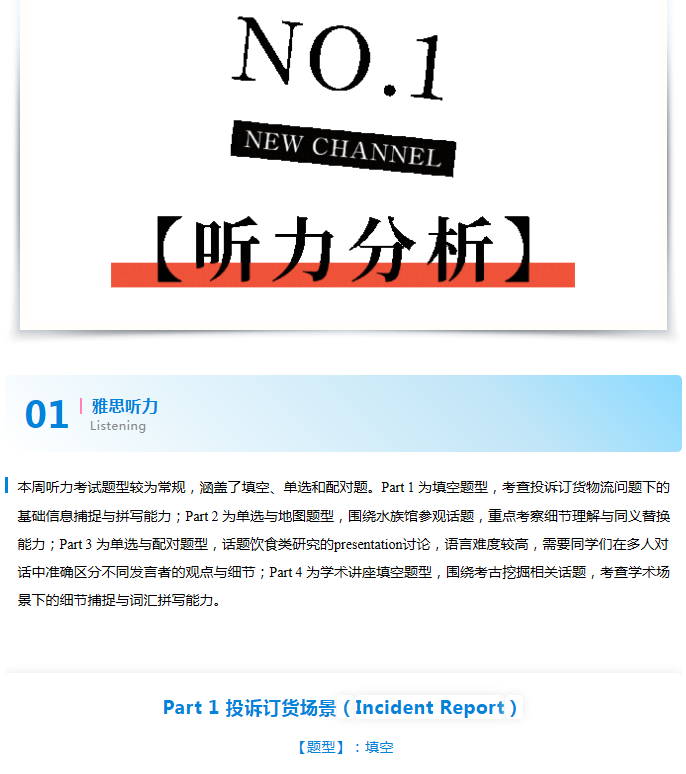 NO.1

NEW CHANNEL

【听力分析】

01

雅思听力
Listening

本周听力考试题型较为常规，涵盖了填空、单选和配对题。Part 1为填空题型，考查投诉订货物流问题下的基础信息捕捉与拼写能力；Part 2为单选与地图题型，围绕水族馆参观话题，重点考察细节理解与同义替换能力；Part 3为单选与配对题型，话题饮食类研究的presentation讨论，语言难度较高，需要同学们在多人对话中准确区分不同发言者的观点与细节；Part 4为学术讲座填空题型，围绕考古挖掘相关话题，考查学术场景下的细节捕捉与词汇拼写能力。

Part 1 投诉订货场景（Incident Report）

【题型】：填空